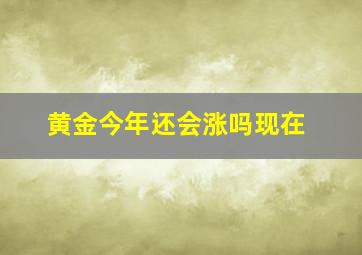 黄金今年还会涨吗现在